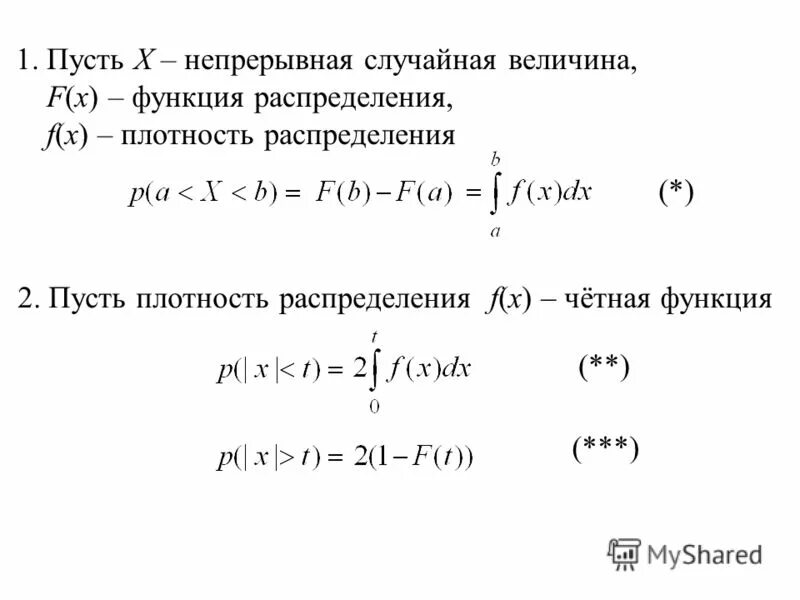 1. Пусть $X$ – непрерывная случайная величина,
$F(x)$ – функция распределения,
$f(x)$ – плотность распределения

$p(a < X < b) = F(b) - F(a) = \int_a^b f(x)dx$ (*)

2. Пусть плотность распределения $f(x)$ – чётная функция

$p(|x| < t) = 2\int_0^t f(x)dx$ (**)

$p(|x| > t) = 2(1 - F(t))$ (***)

MyShared